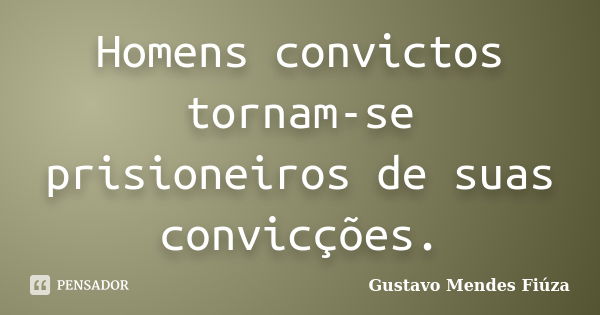 Homens convictos tornam-se prisioneiros de suas convicções.

PENSADOR

Gustavo Mendes Fiúza